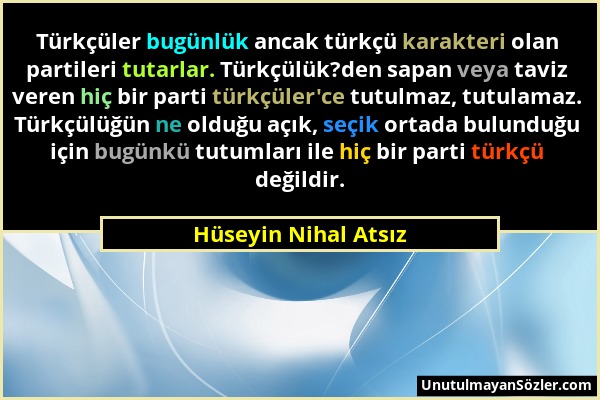 Türkçüler bugünlük ancak türkçü karakteri olan partileri tutarlar. Türkçülük?den sapan veya taviz veren hiç bir parti türkçüler'ce tutulmaz, tutulamaz. Türkçülüğün ne olduğu açık, seçik ortada bulunduğu için bugünkü tutumları ile hiç bir parti türkçü değildir.

Hüseyin Nihal Atsız

UnutulmayanSözler.com